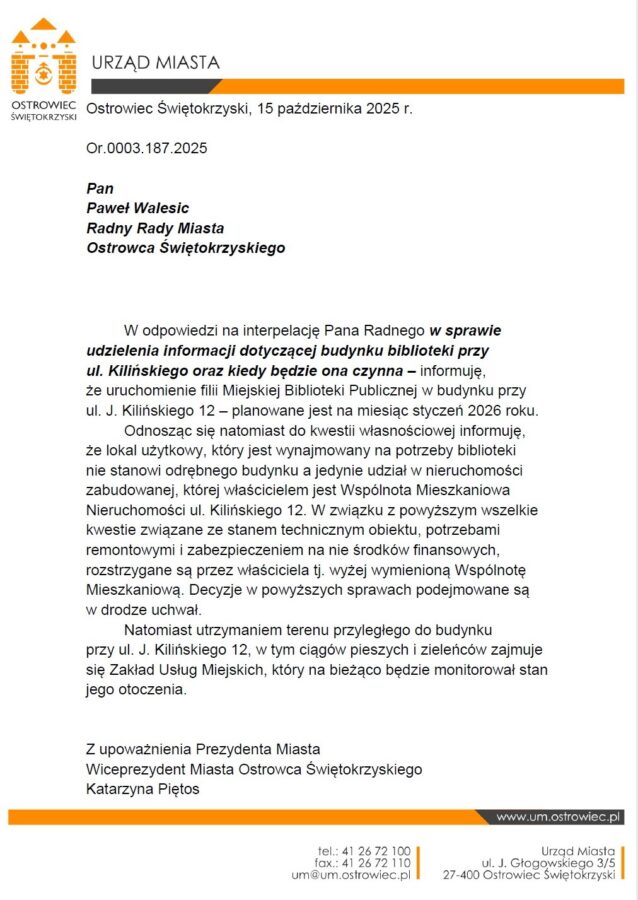 OSTROWIEC ŚWIĘTOKRZYSKI

URZĄD MIASTA

Ostrowiec Świętokrzyski, 15 października 2025 r.

Or.0003.187.2025

Pan
Paweł Walesic
Radny Rady Miasta
Ostrowca Świętokrzyskiego

W odpowiedzi na interpelację Pana Radnego w sprawie udzielenia informacji dotyczącej budynku biblioteki przy ul. Kilińskiego oraz kiedy będzie ona czynna – informuję, że uruchomienie filii Miejskiej Biblioteki Publicznej w budynku przy ul. J. Kilińskiego 12 – planowane jest na miesiąc styczeń 2026 roku.

Odnosząc się natomiast do kwestii własnościowej informuję, że lokal użytkowy, który jest wynajmowany na potrzeby biblioteki nie stanowi odrębnego budynku a jedynie udział w nieruchomości zabudowanej, której właścicielem jest Wspólnota Mieszkaniowa Nieruchomości ul. Kilińskiego 12. W związku z powyższym wszelkie kwestie związane ze stanem technicznym obiektu, potrzebami remontowymi i zabezpieczeniem na nie środków finansowych, rozstrzygane są przez właściciela tj. wyżej wymienioną Wspólnotę Mieszkaniową. Decyzje w powyższych sprawach podejmowane są w drodze uchwał.

Natomiast utrzymaniem terenu przyległego do budynku przy ul. J. Kilińskiego 12, w tym ciągów pieszych i zieleńców zajmuje się Zakład Usług Miejskich, który na bieżąco będzie monitorował stan jego otoczenia.

Z upoważnienia Prezydenta Miasta
Wiceprezydent Miasta Ostrowca Świętokrzyskiego
Katarzyna Piętos

www.um.ostrowiec.pl

tel.: 41 26 72 100
fax.: 41 26 72 110
um@um.ostrowiec.pl

Urząd Miasta
ul. J. Głogowskiego 3/5
27-400 Ostrowiec Świętokrzyski